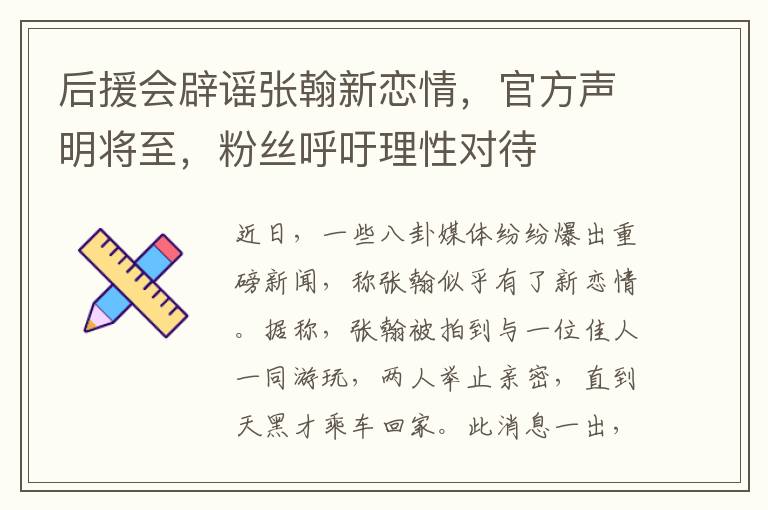 后援会辟谣张翰新恋情，官方声明将至，粉丝呼吁理性对待

近日，一些八卦媒体纷纷爆出重磅新闻，称张翰似乎有了新恋情。据称，张翰被拍到与一位佳人一同游玩，两人举止亲密，直到天黑才乘车回家。此消息一出，